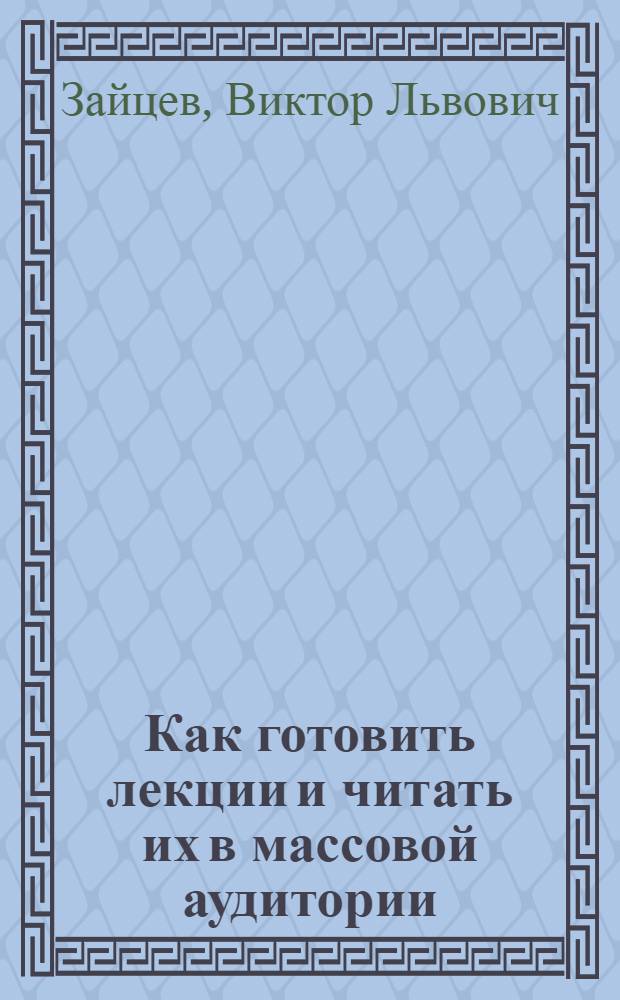 Зайцев, Виктор Львович

Как готовить лекции и читать их в массовой аудитории